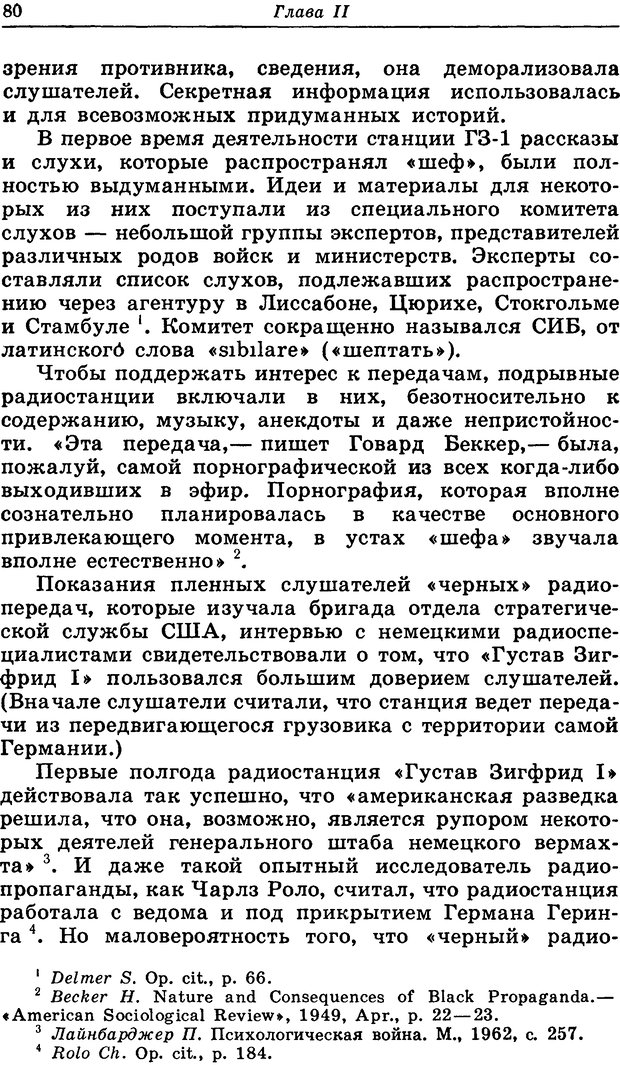 80 Глава II

зрения противника, сведения, она деморализовала слушателей. Секретная информация использовалась и для всевозможных придуманных историй.

В первое время деятельности станции ГЗ-1 рассказы и слухи, которые распространял «шеф», были полностью выдуманными. Идеи и материалы для некоторых из них поступали из специального комитета слухов — небольшой группы экспертов, представителей различных родов войск и министерств. Эксперты составляли список слухов, подлежавших распространению через агентуру в Лиссабоне, Цюрихе, Стокгольме и Стамбуле $^1$. Комитет сокращенно назывался СИБ, от латинского слова «sibilare» («шептать»).

Чтобы поддержать интерес к передачам, подрывные радиостанции включали в них, безотносительно к содержанию, музыку, анекдоты и даже непристойности. «Эта передача,— пишет Говард Беккер,— была, пожалуй, самой порнографической из всех когда-либо выходивших в эфир. Порнография, которая вполне сознательно планировалась в качестве основного привлекающего момента, в устах «шефа» звучала вполне естественно» $^2$.

Показания пленных слушателей «черных» радиопередач, которые изучала бригада отдела стратегической службы США, интервью с немецкими радиоспециалистами свидетельствовали о том, что «Густав Зигфрид I» пользовался большим доверием слушателей. (Вначале слушатели считали, что станция ведет передачи из передвигающегося грузовика с территории самой Германии.)

Первые полгода радиостанция «Густав Зигфрид I» действовала так успешно, что «американская разведка решила, что она, возможно, является рупором некоторых деятелей генерального штаба немецкого вермахта» $^3$. И даже такой опытный исследователь радиопропаганды, как Чарлз Роло, считал, что радиостанция работала с ведома и под прикрытием Германа Геринга $^4$. Но маловероятность того, что «черный» радио-

$^1$ Delmer S. Op. cit., p. 66.
$^2$ Becker H. Nature and Consequences of Black Propaganda.— «American Sociological Review», 1949, Apr., p. 22—23.
$^3$ Лайнбарджер П. Психологическая война. М., 1962, с. 257.
$^4$ Rolo Ch. Op. cit., p. 184.